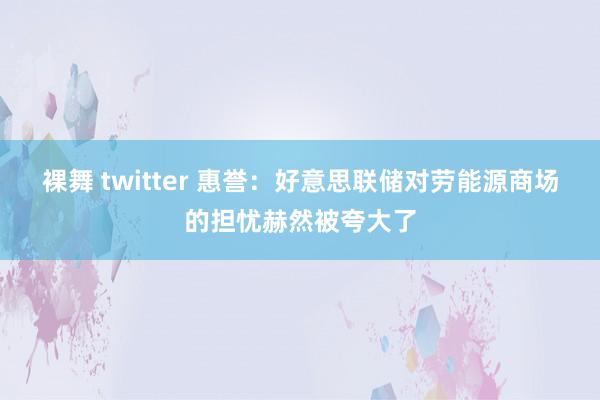 裸舞 twitter 惠誉：好意思联储对劳能源商场的担忧赫然被夸大了